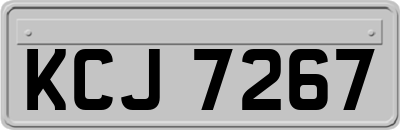 KCJ 7267